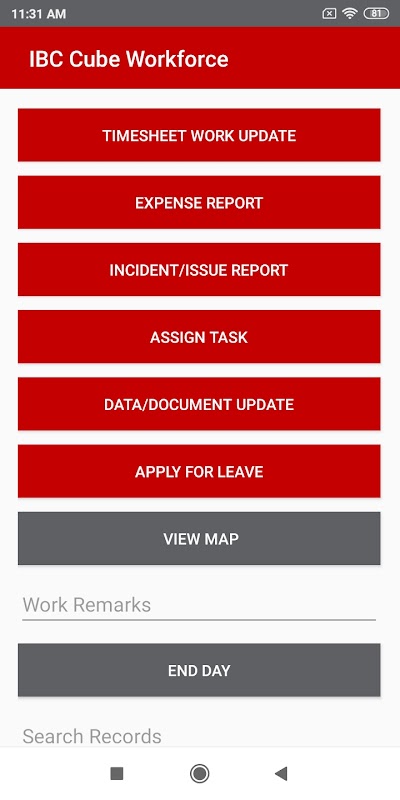 11:31 AM

81

IBC Cube Workforce

TIMESHEET WORK UPDATE

EXPENSE REPORT

INCIDENT/ISSUE REPORT

ASSIGN TASK

DATA/DOCUMENT UPDATE

APPLY FOR LEAVE

VIEW MAP

Work Remarks

END DAY

Search Records